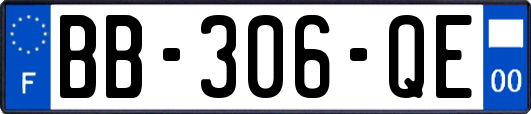 F
BB-306-QE
00